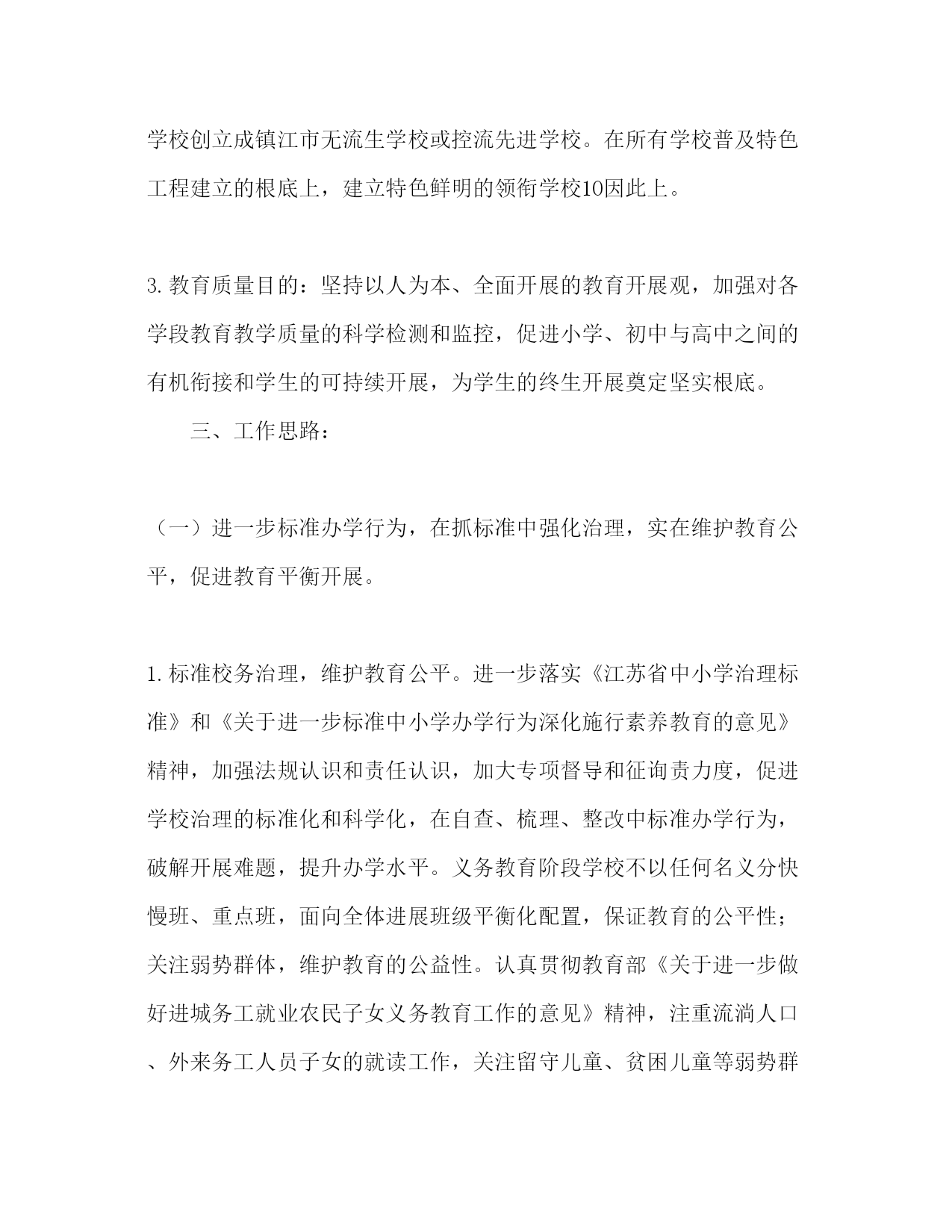 学校创立成镇江市无流生学校或控流先进学校。在所有学校普及特色工程建立的根底上，建立特色鲜明的领衔学校10因此上。

3.教育质量目的：坚持以人为本、全面开展的教育开展观，加强对各学段教育教学质量的科学检测和监控，促进小学、初中与高中之间的有机衔接和学生的可持续开展，为学生的终生开展奠定坚实根底。

三、工作思路：

（一）进一步标准办学行为，在抓标准中强化治理，实在维护教育公平，促进教育平衡开展。

1.标准校务治理，维护教育公平。进一步落实《江苏省中小学治理标准》和《关于进一步标准中小学办学行为深化施行素养教育的意见》精神，加强法规认识和责任认识，加大专项督导和征询责力度，促进学校治理的标准化和科学化，在自查、梳理、整改中标准办学行为，破解开展难题，提升办学水平。义务教育阶段学校不以任何名义分快慢班、重点班，面向全体进展班级平衡化配置，保证教育的公平性；关注弱势群体，维护教育的公益性。认真贯彻教育部《关于进一步做好进城务工就业农民子女义务教育工作的意见》精神，注重流淌人口、外来务工人员子女的就读工作，关注留守儿童、贫困儿童等弱势群